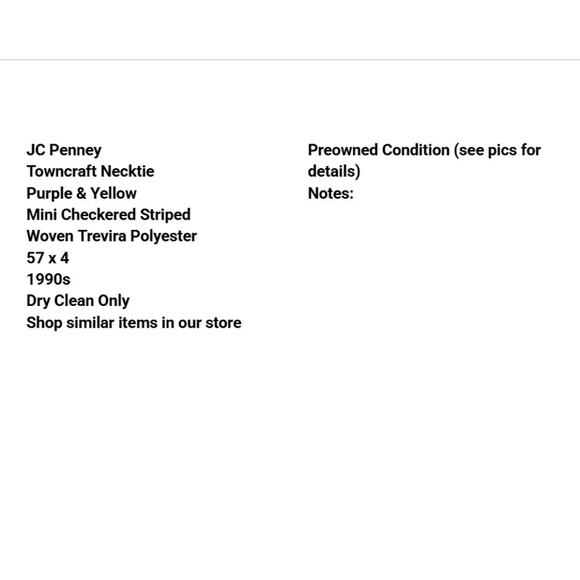 JC Penney
Towncraft Necktie
Purple & Yellow
Mini Checkered Striped
Woven Trevira Polyester
57 x 4
1990s
Dry Clean Only
Shop similar items in our store

Preowned Condition (see pics for details)
Notes: